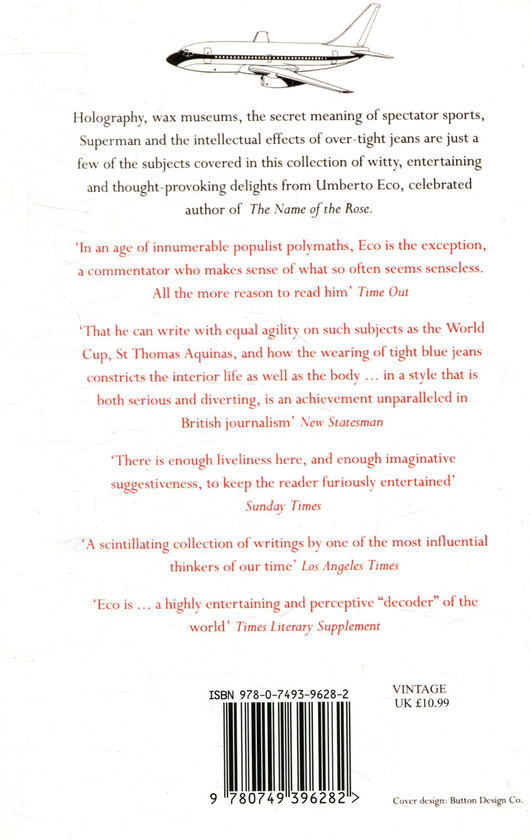 Holography, wax museums, the secret meaning of spectator sports, Superman and the intellectual effects of over-tight jeans are just a few of the subjects covered in this collection of witty, entertaining and thought-provoking delights from Umberto Eco, celebrated author of The Name of the Rose.

'In an age of innumerable populist polymaths, Eco is the exception, a commentator who makes sense of what so often seems senseless. All the more reason to read him' Time Out

'That he can write with equal agility on such subjects as the World Cup, St Thomas Aquinas, and how the wearing of tight blue jeans constricts the interior life as well as the body ... in a style that is both serious and diverting, is an achievement unparalleled in British journalism' New Statesman

'There is enough liveliness here, and enough imaginative suggestiveness, to keep the reader furiously entertained' Sunday Times

'A scintillating collection of writings by one of the most influential thinkers of our time' Los Angeles Times

'Eco is ... a highly entertaining and perceptive "decoder" of the world' Times Literary Supplement

ISBN 978-0-7493-9628-2

9 780749 396282 >

VINTAGE
UK £10.99

Cover design: Button Design Co.